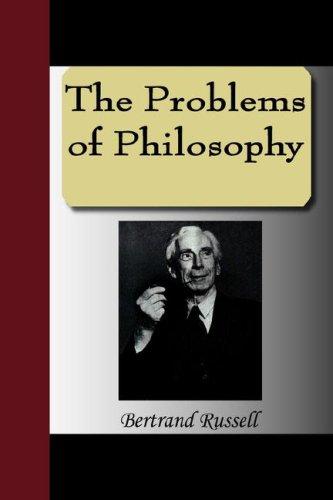 The Problems of Philosophy

Bertrand Russell